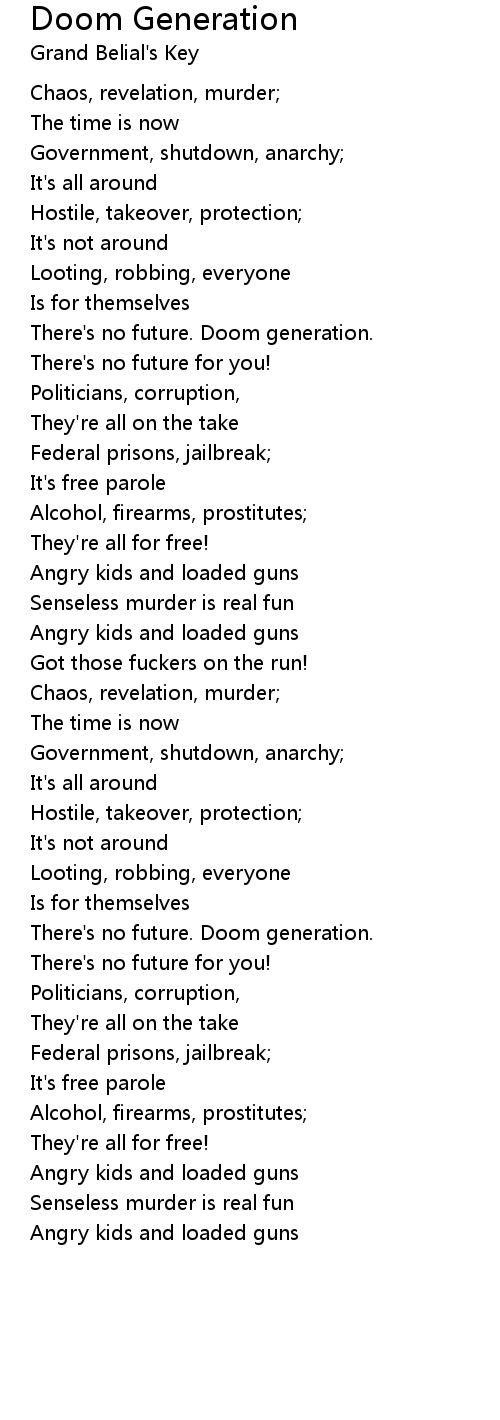 Doom Generation
Grand Belial's Key

Chaos, revelation, murder;
The time is now
Government, shutdown, anarchy;
It's all around
Hostile, takeover, protection;
It's not around
Looting, robbing, everyone
Is for themselves
There's no future. Doom generation.
There's no future for you!
Politicians, corruption,
They're all on the take
Federal prisons, jailbreak;
It's free parole
Alcohol, firearms, prostitutes;
They're all for free!
Angry kids and loaded guns
Senseless murder is real fun
Angry kids and loaded guns
Got those fuckers on the run!
Chaos, revelation, murder;
The time is now
Government, shutdown, anarchy;
It's all around
Hostile, takeover, protection;
It's not around
Looting, robbing, everyone
Is for themselves
There's no future. Doom generation.
There's no future for you!
Politicians, corruption,
They're all on the take
Federal prisons, jailbreak;
It's free parole
Alcohol, firearms, prostitutes;
They're all for free!
Angry kids and loaded guns
Senseless murder is real fun
Angry kids and loaded guns